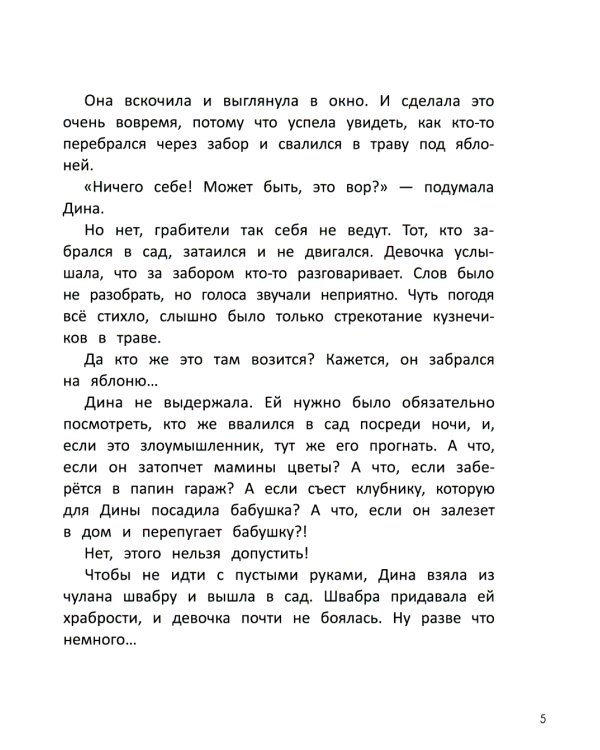 Она вскочила и выглянула в окно. И сделала это очень вовремя, потому что успела увидеть, как кто-то перебрался через забор и свалился в траву под яблоней.

«Ничего себе! Может быть, это вор?» — подумала Дина.

Но нет, грабители так себя не ведут. Тот, кто забрался в сад, затаился и не двигался. Девочка услышала, что за забором кто-то разговаривает. Слов было не разобрать, но голоса звучали неприятно. Чуть погодя всё стихло, слышно было только стрекотание кузнечиков в траве.

Да кто же это там возится? Кажется, он забрался на яблоню…

Дина не выдержала. Ей нужно было обязательно посмотреть, кто же ввалился в сад посреди ночи, и, если это злоумышленник, тут же его прогнать. А что, если он затопчет мамины цветы? А что, если заберётся в папин гараж? А если съест клубнику, которую для Дины посадила бабушка? А что, если он залезет в дом и перепугает бабушку?!

Нет, этого нельзя допустить!

Чтобы не идти с пустыми руками, Дина взяла из чулана швабру и вышла в сад. Швабра придавала ей храбрости, и девочка почти не боялась. Ну разве что немного…

5